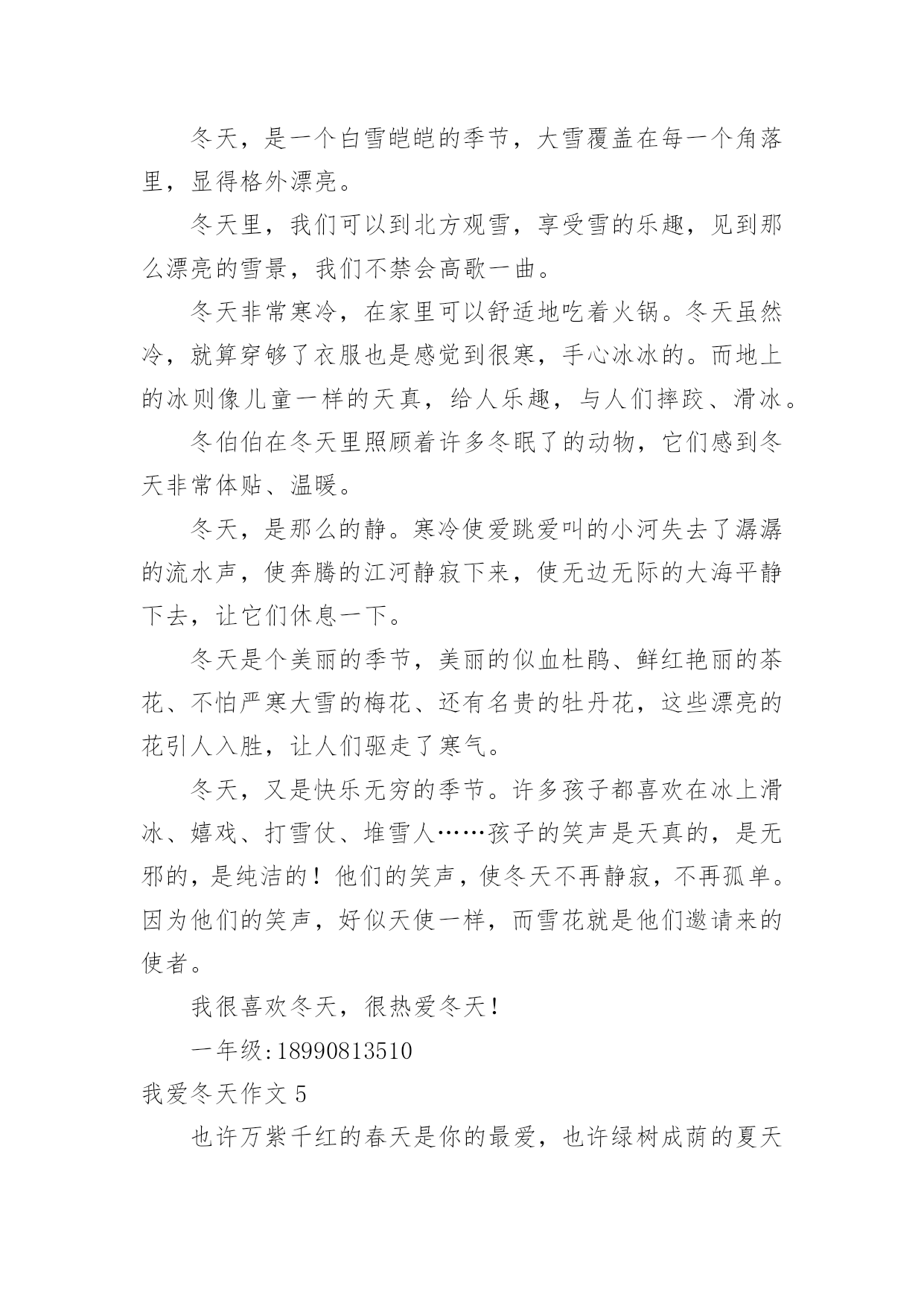 冬天，是一个白雪皑皑的季节，大雪覆盖在每一个角落里，显得格外漂亮。

冬天里，我们可以到北方观雪，享受雪的乐趣，见到那么漂亮的雪景，我们不禁会高歌一曲。

冬天非常寒冷，在家里可以舒适地吃着火锅。冬天虽然冷，就算穿够了衣服也是感觉到很寒，手心冰冰的。而地上的冰则像儿童一样的天真，给人乐趣，与人们摔跤、滑冰。

冬伯伯在冬天里照顾着许多冬眠了的动物，它们感到冬天非常体贴、温暖。

冬天，是那么的静。寒冷使爱跳爱叫的小河失去了潺潺的流水声，使奔腾的江河静寂下来，使无边无际的大海平静下去，让它们休息一下。

冬天是个美丽的季节，美丽的似血杜鹃、鲜红艳丽的茶花、不怕严寒大雪的梅花、还有名贵的牡丹花，这些漂亮的花引人入胜，让人们驱走了寒气。

冬天，又是快乐无穷的季节。许多孩子都喜欢在冰上滑冰、嬉戏、打雪仗、堆雪人……孩子的笑声是天真的，是无邪的，是纯洁的！他们的笑声，使冬天不再静寂，不再孤单。因为他们的笑声，好似天使一样，而雪花就是他们邀请来的使者。

我很喜欢冬天，很热爱冬天！

一年级:18990813510

我爱冬天作文 5

也许万紫千红的春天是你的最爱，也许绿树成荫的夏天